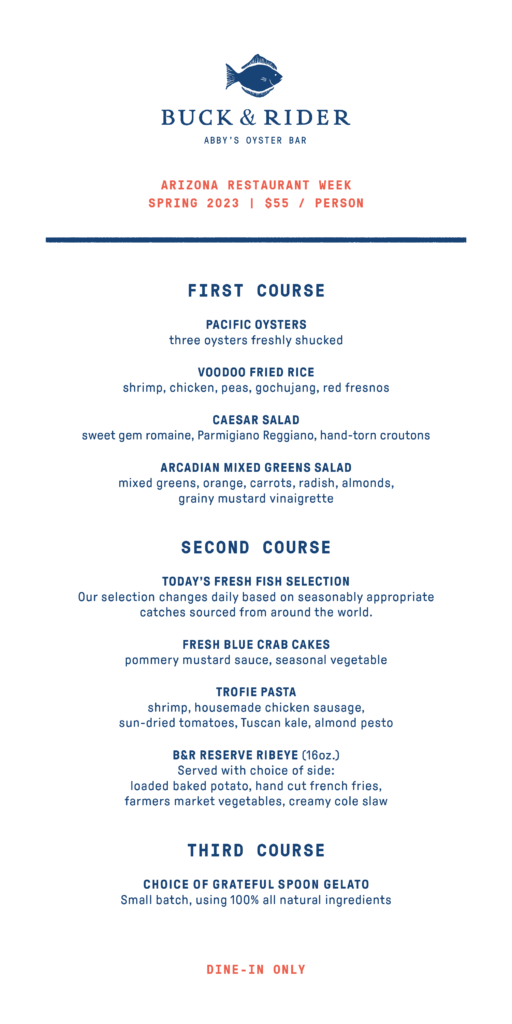 BUCK & RIDER
ABBY'S OYSTER BAR

ARIZONA RESTAURANT WEEK
SPRING 2023 | $55 / PERSON

FIRST COURSE

PACIFIC OYSTERS
three oysters freshly shucked

VOODOO FRIED RICE
shrimp, chicken, peas, gochujang, red fresnos

CAESAR SALAD
sweet gem romaine, Parmigiano Reggiano, hand-torn croutons

ARCADIAN MIXED GREENS SALAD
mixed greens, orange, carrots, radish, almonds, grainy mustard vinaigrette

SECOND COURSE

TODAY'S FRESH FISH SELECTION
Our selection changes daily based on seasonably appropriate catches sourced from around the world.

FRESH BLUE CRAB CAKES
pommery mustard sauce, seasonal vegetable

TROFIE PASTA
shrimp, housemade chicken sausage, sun-dried tomatoes, Tuscan kale, almond pesto

B&R RESERVE RIBEYE (16oz.)
Served with choice of side:
loaded baked potato, hand cut french fries, farmers market vegetables, creamy cole slaw

THIRD COURSE

CHOICE OF GRATEFUL SPOON GELATO
Small batch, using 100% all natural ingredients

DINE-IN ONLY